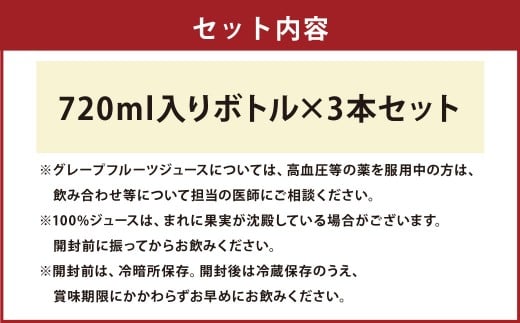 セット内容

720ml入りボトル×3本セット

※グレープフルーツジュースについては、高血圧等の薬を服用中の方は、飲み合わせ等について担当の医師にご相談ください。

※100%ジュースは、まれに果実が沈殿している場合がございます。開封前に振ってからお飲みください。

※開封前は、冷暗所保存。開封後は冷蔵保存のうえ、賞味期限にかかわらずお早めにお飲みください。